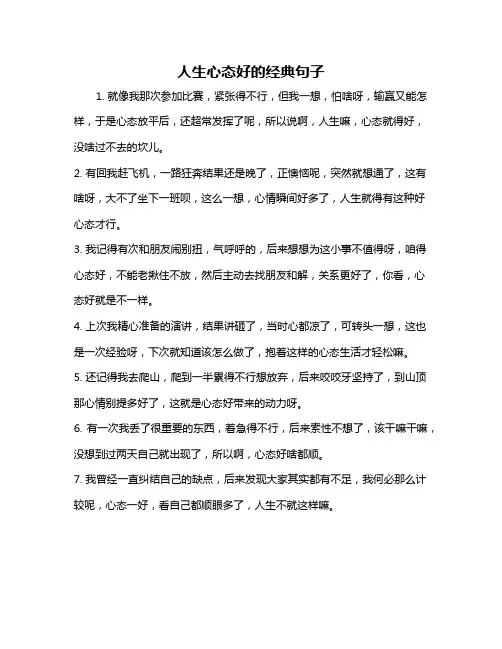 人生心态好的经典句子

1. 就像我那次参加比赛，紧张得不行，但我一想，怕啥呀，输赢又能怎样，于是心态放平后，还超常发挥了呢，所以说啊，人生嘛，心态就得好，没啥过不去的坎儿。

2. 有回我赶飞机，一路狂奔结果还是晚了，正懊恼呢，突然就想通了，这有啥呀，大不了坐下一班呗，这么一想，心情瞬间好多了，人生就得有这种好心态才行。

3. 我记得有次和朋友闹别扭，气呼呼的，后来想想为这小事不值得呀，咱得心态好，不能老揪住不放，然后主动去找朋友和解，关系更好了，你看，心态好就是不一样。

4. 上次我精心准备的演讲，结果讲砸了，当时心都凉了，可转头一想，这也是一次经验呀，下次就知道该怎么做了，抱着这样的心态生活才轻松嘛。

5. 还记得我去爬山，爬到一半累得不行想放弃，后来咬咬牙坚持了，到山顶那心情别提多好了，这就是心态好带来的动力呀。

6. 有一次我丢了很重要的东西，着急得不行，后来索性不想了，该干嘛干嘛，没想到过两天自己就出现了，所以啊，心态好啥都顺。

7. 我曾经一直纠结自己的缺点，后来发现大家其实都有不足，我何必那么计较呢，心态一好，看自己都顺眼多了，人生不就这样嘛。